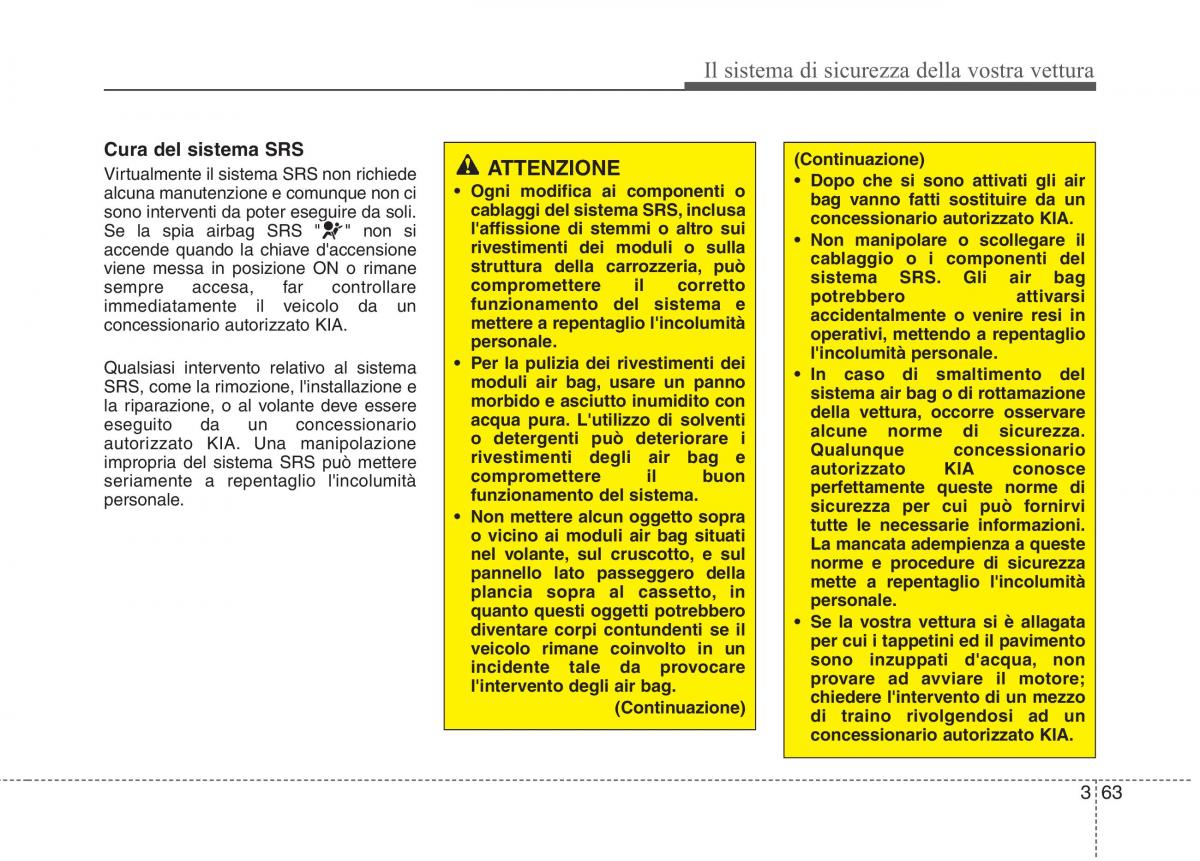 Il sistema di sicurezza della vostra vettura

Cura del sistema SRS

Virtualmente il sistema SRS non richiede alcuna manutenzione e comunque non ci sono interventi da poter eseguire da soli. Se la spia airbag SRS " " non si accende quando la chiave d'accensione viene messa in posizione ON o rimane sempre accesa, far controllare immediatamente il veicolo da un concessionario autorizzato KIA.

Qualsiasi intervento relativo al sistema SRS, come la rimozione, l'installazione e la riparazione, o al volante deve essere eseguito da un concessionario autorizzato KIA. Una manipolazione impropria del sistema SRS può mettere seriamente a repentaglio l'incolumità personale.

ATTENZIONE

• Ogni modifica ai componenti o cablaggi del sistema SRS, inclusa l'affissione di stemmi o altro sui rivestimenti dei moduli o sulla struttura della carrozzeria, può compromettere il corretto funzionamento del sistema e mettere a repentaglio l'incolumità personale.
• Per la pulizia dei rivestimenti dei moduli air bag, usare un panno morbido e asciutto inumidito con acqua pura. L'utilizzo di solventi o detergenti può deteriorare i rivestimenti degli air bag e compromettere il buon funzionamento del sistema.
• Non mettere alcun oggetto sopra o vicino ai moduli air bag situati nel volante, sul cruscotto, e sul pannello lato passeggero della plancia sopra al cassetto, in quanto questi oggetti potrebbero diventare corpi contundenti se il veicolo rimane coinvolto in un incidente tale da provocare l'intervento degli air bag.

(Continuazione)

(Continuazione)
• Dopo che si sono attivati gli air bag vanno fatti sostituire da un concessionario autorizzato KIA.
• Non manipolare o scollegare il cablaggio o i componenti del sistema SRS. Gli air bag potrebbero attivarsi accidentalmente o venire resi in operativi, mettendo a repentaglio l'incolumità personale.
• In caso di smaltimento del sistema air bag o di rottamazione della vettura, occorre osservare alcune norme di sicurezza. Qualunque concessionario autorizzato KIA conosce perfettamente queste norme di sicurezza per cui può fornirvi tutte le necessarie informazioni. La mancata adempienza a queste norme e procedure di sicurezza mette a repentaglio l'incolumità personale.
• Se la vostra vettura si è allagata per cui i tappetini ed il pavimento sono inzuppati d'acqua, non provare ad avviare il motore; chiedere l'intervento di un mezzo di traino rivolgendosi ad un concessionario autorizzato KIA.

3 63